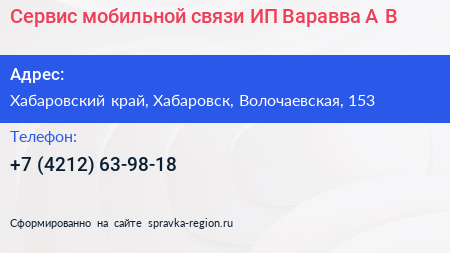 Сервис мобильной связи ИП Варавва А В

Адрес:
Хабаровский край, Хабаровск, Волочаевская, 153

Телефон:
+7 (4212) 63-98-18

Сформированно на сайте spravka-region.ru